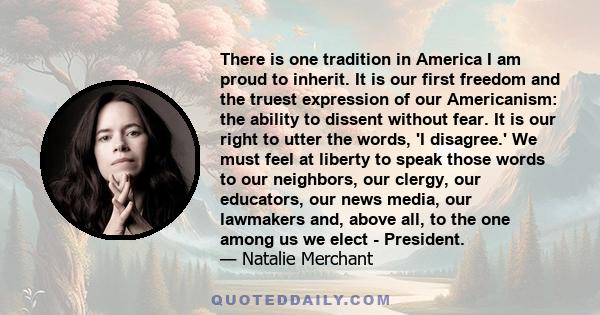 There is one tradition in America I am proud to inherit. It is our first freedom and the truest expression of our Americanism: the ability to dissent without fear. It is our right to utter the words, 'I disagree.' We must feel at liberty to speak those words to our neighbors, our clergy, our educators, our news media, our lawmakers and, above all, to the one among us we elect - President.
— Natalie Merchant

QUOTEDDAILY.COM